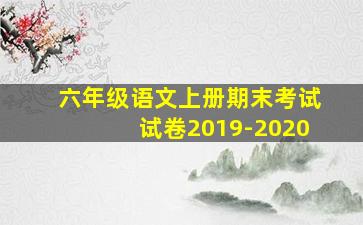 六年级语文上册期末考试试卷2019-2020